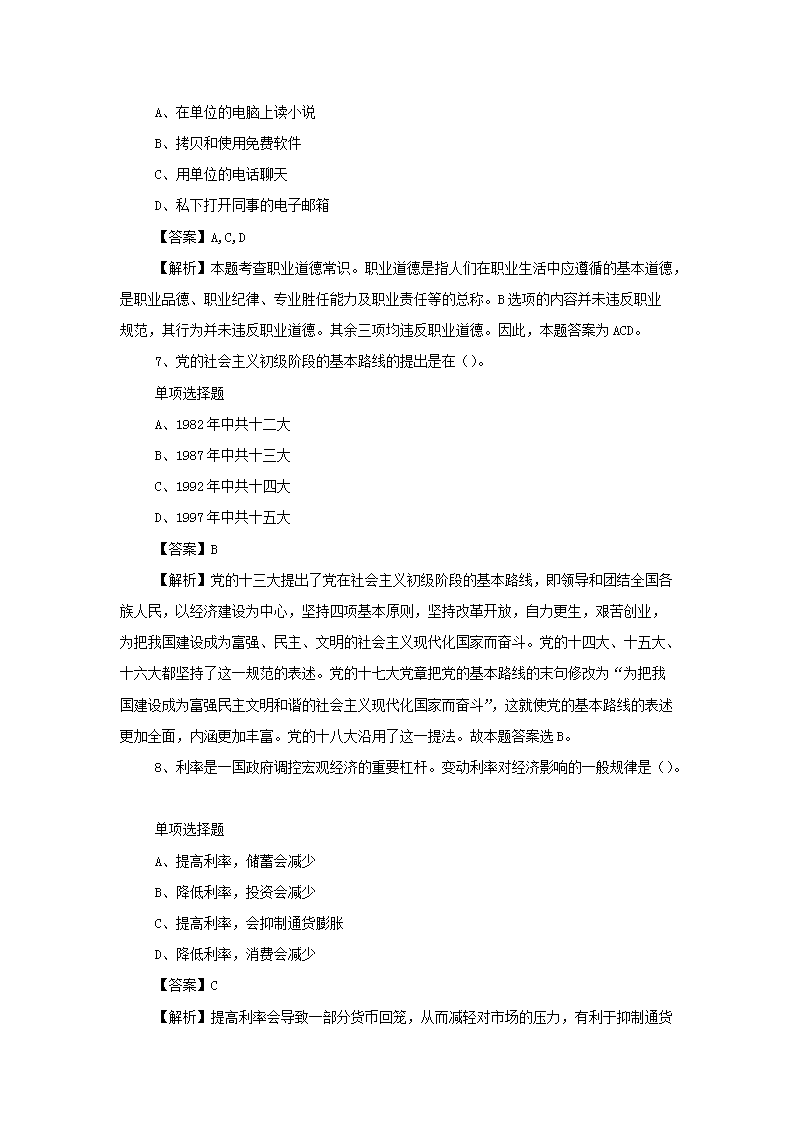 A、在单位的电脑上读小说

B、拷贝和使用免费软件

C、用单位的电话聊天

D、私下打开同事的电子邮箱

【答案】A,C,D

【解析】本题考查职业道德常识。职业道德是指人们在职业生活中应遵循的基本道德，是职业品德、职业纪律、专业胜任能力及职业责任等的总称。B选项的内容并未违反职业规范，其行为并未违反职业道德。其余三项均违反职业道德。因此，本题答案为ACD。

7、党的社会主义初级阶段的基本路线的提出是在（）。

单项选择题

A、1982年中共十二大

B、1987年中共十三大

C、1992年中共十四大

D、1997年中共十五大

【答案】B

【解析】党的十三大提出了党在社会主义初级阶段的基本路线，即领导和团结全国各族人民，以经济建设为中心，坚持四项基本原则，坚持改革开放，自力更生，艰苦创业，为把我国建设成为富强、民主、文明的社会主义现代化国家而奋斗。党的十四大、十五大、十六大都坚持了这一规范的表述。党的十七大党章把党的基本路线的末句修改为“为把我国建设成为富强民主文明和谐的社会主义现代化国家而奋斗”，这就使党的基本路线的表述更加全面，内涵更加丰富。党的十八大沿用了这一提法。故本题答案选B。

8、利率是一国政府调控宏观经济的重要杠杆。变动利率对经济影响的一般规律是（）。

单项选择题

A、提高利率，储蓄会减少

B、降低利率，投资会减少

C、提高利率，会抑制通货膨胀

D、降低利率，消费会减少

【答案】C

【解析】提高利率会导致一部分货币回笼，从而减轻对市场的压力，有利于抑制通货